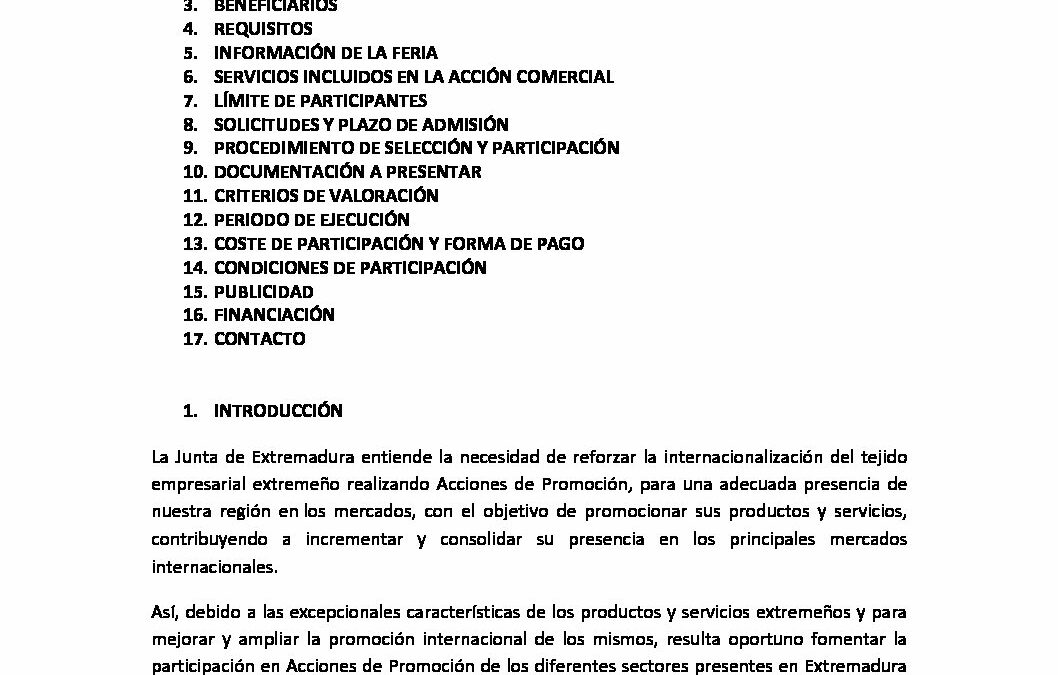 3. BENEFICIARIOS
4. REQUISITOS
5. INFORMACIÓN DE LA FERIA
6. SERVICIOS INCLUIDOS EN LA ACCIÓN COMERCIAL
7. LÍMITE DE PARTICIPANTES
8. SOLICITUDES Y PLAZO DE ADMISIÓN
9. PROCEDIMIENTO DE SELECCIÓN Y PARTICIPACIÓN
10. DOCUMENTACIÓN A PRESENTAR
11. CRITERIOS DE VALORACIÓN
12. PERIODO DE EJECUCIÓN
13. COSTE DE PARTICIPACIÓN Y FORMA DE PAGO
14. CONDICIONES DE PARTICIPACIÓN
15. PUBLICIDAD
16. FINANCIACIÓN
17. CONTACTO

1. INTRODUCCIÓN

La Junta de Extremadura entiende la necesidad de reforzar la internacionalización del tejido empresarial extremeño realizando Acciones de Promoción, para una adecuada presencia de nuestra región en los mercados, con el objetivo de promocionar sus productos y servicios, contribuyendo a incrementar y consolidar su presencia en los principales mercados internacionales.

Así, debido a las excepcionales características de los productos y servicios extremeños y para mejorar y ampliar la promoción internacional de los mismos, resulta oportuno fomentar la participación en Acciones de Promoción de los diferentes sectores presentes en Extremadura